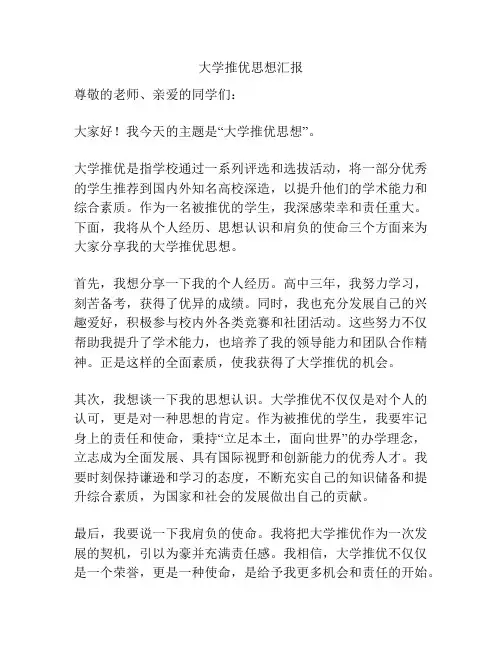 大学推优思想汇报

尊敬的老师、亲爱的同学们：

大家好！我今天的主题是“大学推优思想”。

大学推优是指学校通过一系列评选和选拔活动，将一部分优秀的学生推荐到国内外知名高校深造，以提升他们的学术能力和综合素质。作为一名被推优的学生，我深感荣幸和责任重大。下面，我将从个人经历、思想认识和肩负的使命三个方面来为大家分享我的大学推优思想。

首先，我想分享一下我的个人经历。高中三年，我努力学习，刻苦备考，获得了优异的成绩。同时，我也充分发展自己的兴趣爱好，积极参与校内外各类竞赛和社团活动。这些努力不仅帮助我提升了学术能力，也培养了我的领导能力和团队合作精神。正是这样的全面素质，使我获得了大学推优的机会。

其次，我想谈一下我的思想认识。大学推优不仅仅是对个人的认可，更是对一种思想的肯定。作为被推优的学生，我要牢记身上的责任和使命，秉持“立足本土，面向世界”的办学理念，立志成为全面发展、具有国际视野和创新能力的优秀人才。我要时刻保持谦逊和学习的态度，不断充实自己的知识储备和提升综合素质，为国家和社会的发展做出自己的贡献。

最后，我要说一下我肩负的使命。我将把大学推优作为一次发展的契机，引以为豪并充满责任感。我相信，大学推优不仅仅是一个荣誉，更是一种使命，是给予我更多机会和责任的开始。